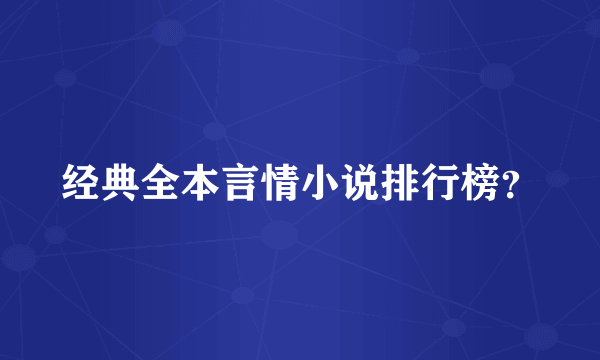 经典全本言情小说排行榜？